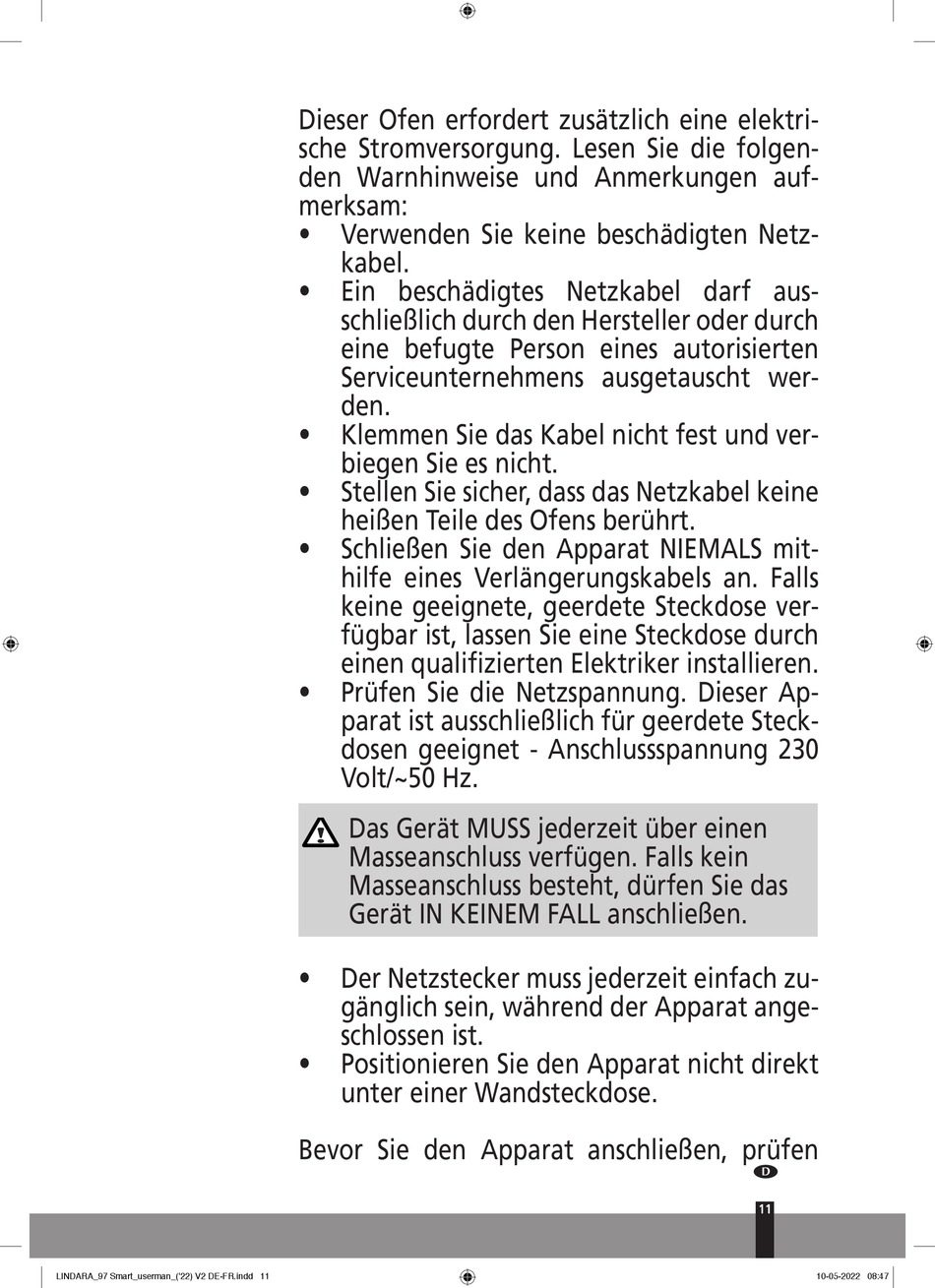 Dieser Ofen erfordert zusätzlich eine elektrische Stromversorgung. Lesen Sie die folgenden Warnhinweise und Anmerkungen aufmerksam:

• Verwenden Sie keine beschädigten Netzkabel.
• Ein beschädigtes Netzkabel darf ausschließlich durch den Hersteller oder durch eine befugte Person eines autorisierten Serviceunternehmens ausgetauscht werden.
• Klemmen Sie das Kabel nicht fest und verbiegen Sie es nicht.
• Stellen Sie sicher, dass das Netzkabel keine heißen Teile des Ofens berührt.
• Schließen Sie den Apparat NIEMALS mithilfe eines Verlängerungskabels an. Falls keine geeignete, geerdete Steckdose verfügbar ist, lassen Sie eine Steckdose durch einen qualifizierten Elektriker installieren.
• Prüfen Sie die Netzspannung. Dieser Apparat ist ausschließlich für geerdete Steckdosen geeignet - Anschlussspannung 230 Volt/~50 Hz.

Das Gerät MUSS jederzeit über einen Masseanschluss verfügen. Falls kein Masseanschluss besteht, dürfen Sie das Gerät IN KEINEM FALL anschließen.

• Der Netzstecker muss jederzeit einfach zugänglich sein, während der Apparat angeschlossen ist.
• Positionieren Sie den Apparat nicht direkt unter einer Wandsteckdose.

Bevor Sie den Apparat anschließen, prüfen

D

11

LINDARA_97 Smart_userman_('22) V2 DE-FR.indd 11

10-05-2022 08:47